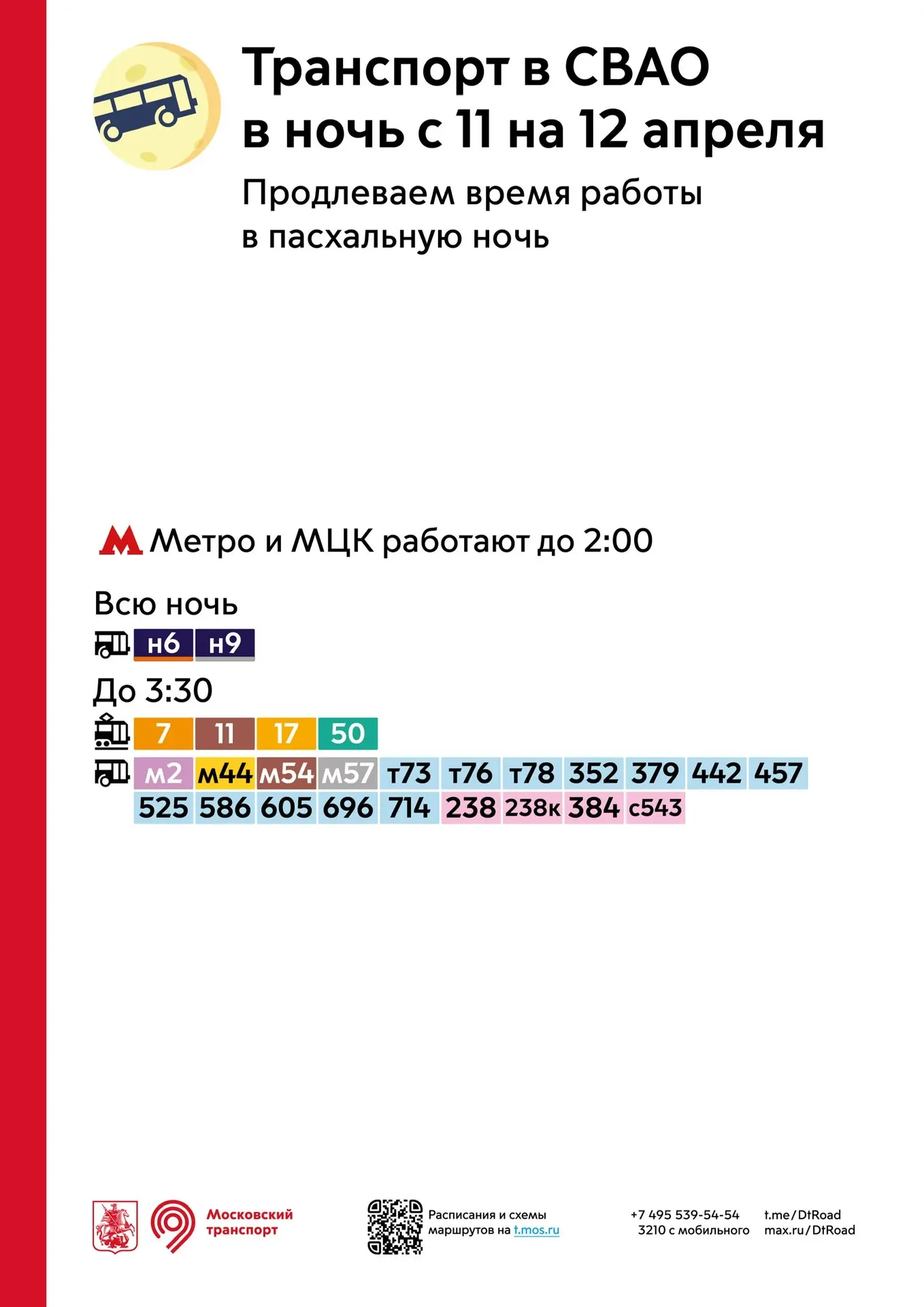 Транспорт в СВАО в ночь с 11 на 12 апреля

Продлеваем время работы в пасхальную ночь

Метро и МЦК работают до 2:00

Всю ночь

н6 н9

До 3:30

7 11 17 50

м2 м44 м54 м57 т73 т76 т78 352 379 442 457
525 586 605 696 714 238 238к 384 с543

Московский транспорт

Расписания и схемы маршрутов на t.mos.ru

+7 495 539-54-54
3210 с мобильного

t.me/DtRoad
max.ru/DtRoad